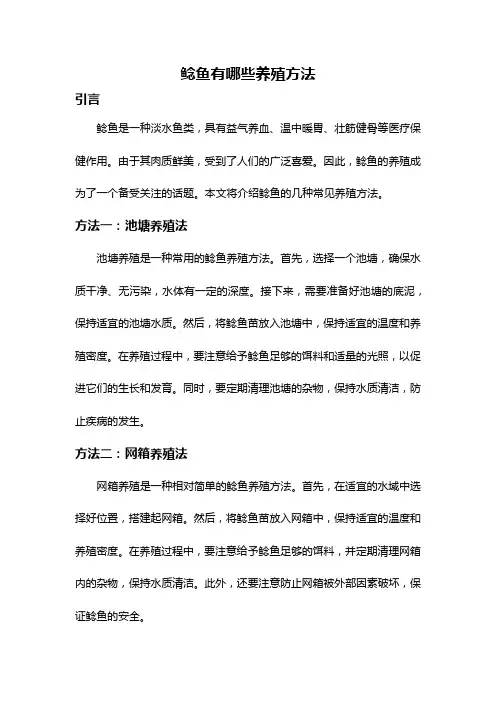 鲶鱼有哪些养殖方法

引言

鲶鱼是一种淡水鱼类，具有益气养血、温中暖胃、壮筋健骨等医疗保健作用。由于其肉质鲜美，受到了人们的广泛喜爱。因此，鲶鱼的养殖成为了一个备受关注的话题。本文将介绍鲶鱼的几种常见养殖方法。

方法一：池塘养殖法

池塘养殖是一种常用的鲶鱼养殖方法。首先，选择一个池塘，确保水质干净、无污染，水体有一定的深度。接下来，需要准备好池塘的底泥，保持适宜的池塘水质。然后，将鲶鱼苗放入池塘中，保持适宜的温度和养殖密度。在养殖过程中，要注意给予鲶鱼足够的饵料和适量的光照，以促进它们的生长和发育。同时，要定期清理池塘的杂物，保持水质清洁，防止疾病的发生。

方法二：网箱养殖法

网箱养殖是一种相对简单的鲶鱼养殖方法。首先，在适宜的水域中选择好位置，搭建起网箱。然后，将鲶鱼苗放入网箱中，保持适宜的温度和养殖密度。在养殖过程中，要注意给予鲶鱼足够的饵料，并定期清理网箱内的杂物，保持水质清洁。此外，还要注意防止网箱被外部因素破坏，保证鲶鱼的安全。